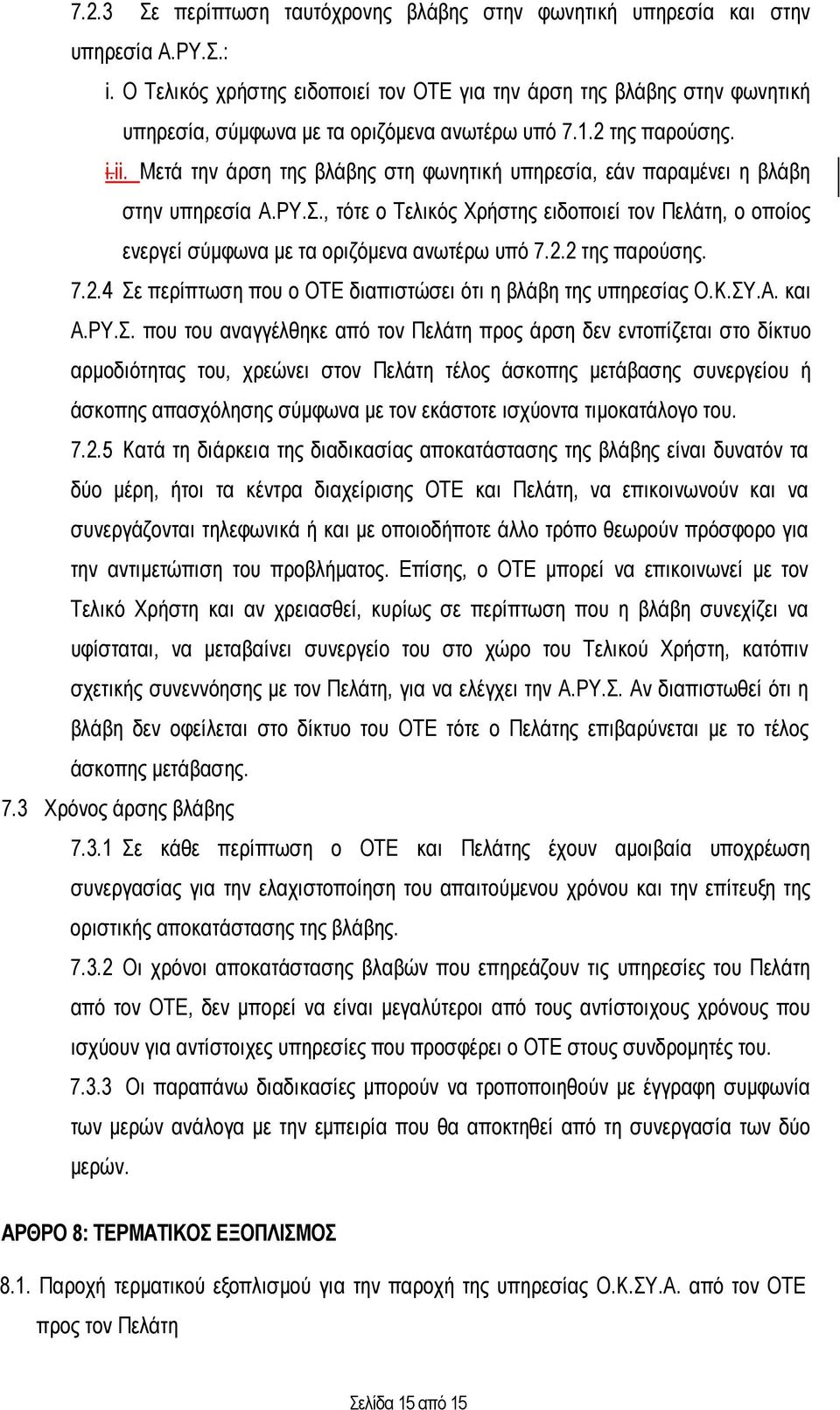 7.2.3 Σε περίπτωση ταυτόχρονης βλάβης στην φωνητική υπηρεσία και στην υπηρεσία Α.ΡΥ.Σ.:

i. Ο Τελικός χρήστης ειδοποιεί τον ΟΤΕ για την άρση της βλάβης στην φωνητική υπηρεσία, σύμφωνα με τα οριζόμενα ανωτέρω υπό 7.1.2 της παρούσης.

i.ii. Μετά την άρση της βλάβης στη φωνητική υπηρεσία, εάν παραμένει η βλάβη στην υπηρεσία Α.ΡΥ.Σ., τότε ο Τελικός Χρήστης ειδοποιεί τον Πελάτη, ο οποίος ενεργεί σύμφωνα με τα οριζόμενα ανωτέρω υπό 7.2.2 της παρούσης.

7.2.4 Σε περίπτωση που ο ΟΤΕ διαπιστώσει ότι η βλάβη της υπηρεσίας Ο.Κ.ΣΥ.Α. και Α.ΡΥ.Σ. που του αναγγέλθηκε από τον Πελάτη προς άρση δεν εντοπίζεται στο δίκτυο αρμοδιότητας του, χρεώνει στον Πελάτη τέλος άσκοπης μετάβασης συνεργείου ή άσκοπης απασχόλησης σύμφωνα με τον εκάστοτε ισχύοντα τιμοκατάλογο του.

7.2.5 Κατά τη διάρκεια της διαδικασίας αποκατάστασης της βλάβης είναι δυνατόν τα δύο μέρη, ήτοι τα κέντρα διαχείρισης ΟΤΕ και Πελάτη, να επικοινωνούν και να συνεργάζονται τηλεφωνικά ή και με οποιοδήποτε άλλο τρόπο θεωρούν πρόσφορο για την αντιμετώπιση του προβλήματος. Επίσης, ο ΟΤΕ μπορεί να επικοινωνεί με τον Τελικό Χρήστη και αν χρειασθεί, κυρίως σε περίπτωση που η βλάβη συνεχίζει να υφίσταται, να μεταβαίνει συνεργείο του στο χώρο του Τελικού Χρήστη, κατόπιν σχετικής συνεννόησης με τον Πελάτη, για να ελέγχει την Α.ΡΥ.Σ. Αν διαπιστωθεί ότι η βλάβη δεν οφείλεται στο δίκτυο του ΟΤΕ τότε ο Πελάτης επιβαρύνεται με το τέλος άσκοπης μετάβασης.

7.3 Χρόνος άρσης βλάβης

7.3.1 Σε κάθε περίπτωση ο ΟΤΕ και Πελάτης έχουν αμοιβαία υποχρέωση συνεργασίας για την ελαχιστοποίηση του απαιτούμενου χρόνου και την επίτευξη της οριστικής αποκατάστασης της βλάβης.

7.3.2 Οι χρόνοι αποκατάστασης βλαβών που επηρεάζουν τις υπηρεσίες του Πελάτη από τον ΟΤΕ, δεν μπορεί να είναι μεγαλύτεροι από τους αντίστοιχους χρόνους που ισχύουν για αντίστοιχες υπηρεσίες που προσφέρει ο ΟΤΕ στους συνδρομητές του.

7.3.3 Οι παραπάνω διαδικασίες μπορούν να τροποποιηθούν με έγγραφη συμφωνία των μερών ανάλογα με την εμπειρία που θα αποκτηθεί από τη συνεργασία των δύο μερών.

ΑΡΘΡΟ 8: ΤΕΡΜΑΤΙΚΟΣ ΕΞΟΠΛΙΣΜΟΣ

8.1. Παροχή τερματικού εξοπλισμού για την παροχή της υπηρεσίας Ο.Κ.ΣΥ.Α. από τον ΟΤΕ προς τον Πελάτη

Σελίδα 15 από 15